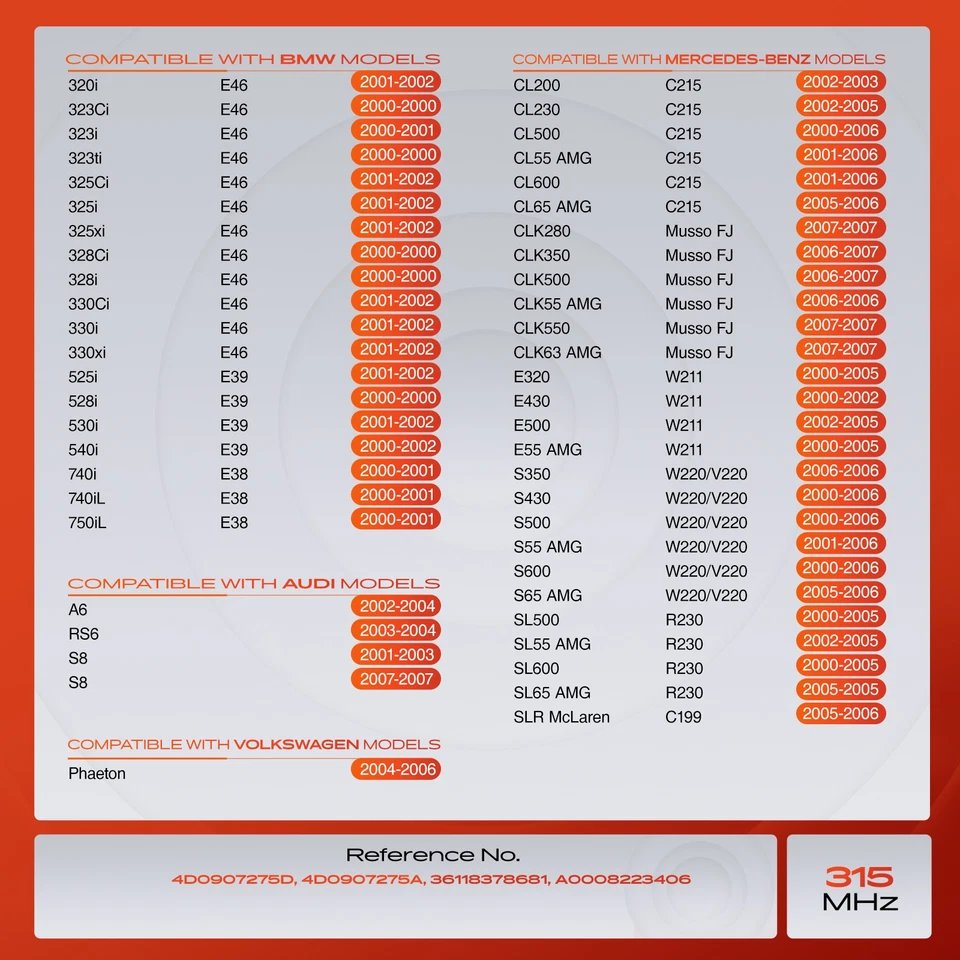 COMPATIBLE WITH BMW MODELS

| | | |
|---|---|---|
| 320i | E46 | 2001-2002 |
| 323Ci | E46 | 2000-2000 |
| 323i | E46 | 2000-2001 |
| 323ti | E46 | 2000-2000 |
| 325Ci | E46 | 2001-2002 |
| 325i | E46 | 2001-2002 |
| 325xi | E46 | 2001-2002 |
| 328Ci | E46 | 2000-2000 |
| 328i | E46 | 2000-2000 |
| 330Ci | E46 | 2001-2002 |
| 330i | E46 | 2001-2002 |
| 330xi | E46 | 2001-2002 |
| 525i | E39 | 2001-2002 |
| 528i | E39 | 2000-2000 |
| 530i | E39 | 2001-2002 |
| 540i | E39 | 2000-2002 |
| 740i | E38 | 2000-2001 |
| 740iL | E38 | 2000-2001 |
| 750iL | E38 | 2000-2001 |

COMPATIBLE WITH AUDI MODELS

| | |
|---|---|
| A6 | 2002-2004 |
| RS6 | 2003-2004 |
| S8 | 2001-2003 |
| S8 | 2007-2007 |

COMPATIBLE WITH VOLKSWAGEN MODELS

| | |
|---|---|
| Phaeton | 2004-2006 |

COMPATIBLE WITH MERCEDES-BENZ MODELS

| | | |
|---|---|---|
| CL200 | C215 | 2002-2003 |
| CL230 | C215 | 2002-2005 |
| CL500 | C215 | 2000-2006 |
| CL55 AMG | C215 | 2001-2006 |
| CL600 | C215 | 2001-2006 |
| CL65 AMG | C215 | 2005-2006 |
| CLK280 | Musso FJ | 2007-2007 |
| CLK350 | Musso FJ | 2006-2007 |
| CLK500 | Musso FJ | 2006-2007 |
| CLK55 AMG | Musso FJ | 2006-2006 |
| CLK550 | Musso FJ | 2007-2007 |
| CLK63 AMG | Musso FJ | 2007-2007 |
| E320 | W211 | 2000-2005 |
| E430 | W211 | 2000-2002 |
| E500 | W211 | 2002-2005 |
| E55 AMG | W211 | 2000-2005 |
| S350 | W220/V220 | 2006-2006 |
| S430 | W220/V220 | 2000-2006 |
| S500 | W220/V220 | 2000-2006 |
| S55 AMG | W220/V220 | 2001-2006 |
| S600 | W220/V220 | 2000-2006 |
| S65 AMG | W220/V220 | 2005-2006 |
| SL500 | R230 | 2000-2005 |
| SL55 AMG | R230 | 2002-2005 |
| SL600 | R230 | 2000-2005 |
| SL65 AMG | R230 | 2005-2005 |
| SLR McLaren | C199 | 2005-2006 |

Reference No.
4D0907275D, 4D0907275A, 36118378681, A0008223406

315
MHz